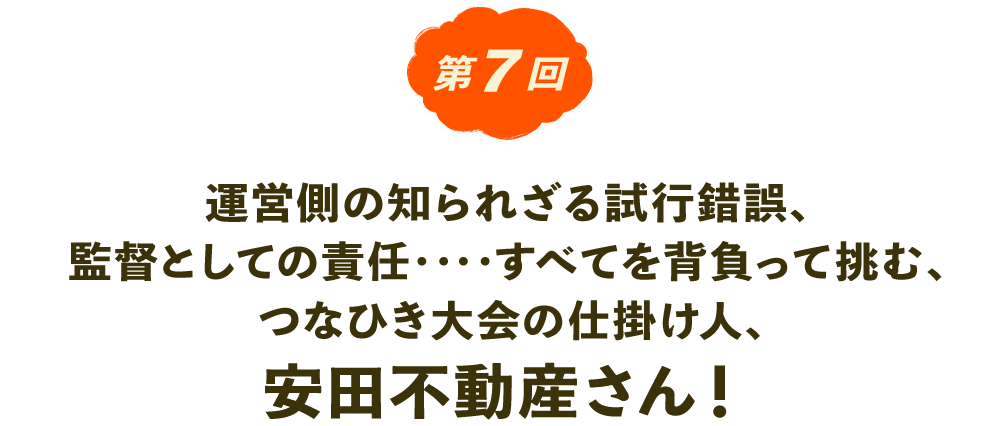 第7回

運営側の知られざる試行錯誤、
監督としての責任‥‥すべてを背負って挑む、
つなひき大会の仕掛け人、
安田不動産さん！